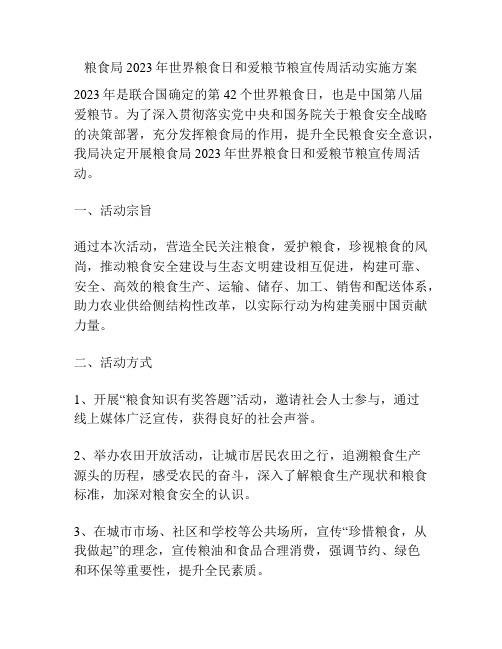 粮食局2023年世界粮食日和爱粮节粮宣传周活动实施方案

2023年是联合国确定的第42个世界粮食日，也是中国第八届爱粮节。为了深入贯彻落实党中央和国务院关于粮食安全战略的决策部署，充分发挥粮食局的作用，提升全民粮食安全意识，我局决定开展粮食局2023年世界粮食日和爱粮节粮宣传周活动。

一、活动宗旨

通过本次活动，营造全民关注粮食，爱护粮食，珍视粮食的风尚，推动粮食安全建设与生态文明建设相互促进，构建可靠、安全、高效的粮食生产、运输、储存、加工、销售和配送体系，助力农业供给侧结构性改革，以实际行动为构建美丽中国贡献力量。

二、活动方式

1、开展“粮食知识有奖答题”活动，邀请社会人士参与，通过线上媒体广泛宣传，获得良好的社会声誉。

2、举办农田开放活动，让城市居民农田之行，追溯粮食生产源头的历程，感受农民的奋斗，深入了解粮食生产现状和粮食标准，加深对粮食安全的认识。

3、在城市市场、社区和学校等公共场所，宣传“珍惜粮食，从我做起”的理念，宣传粮油和食品合理消费，强调节约、绿色和环保等重要性，提升全民素质。